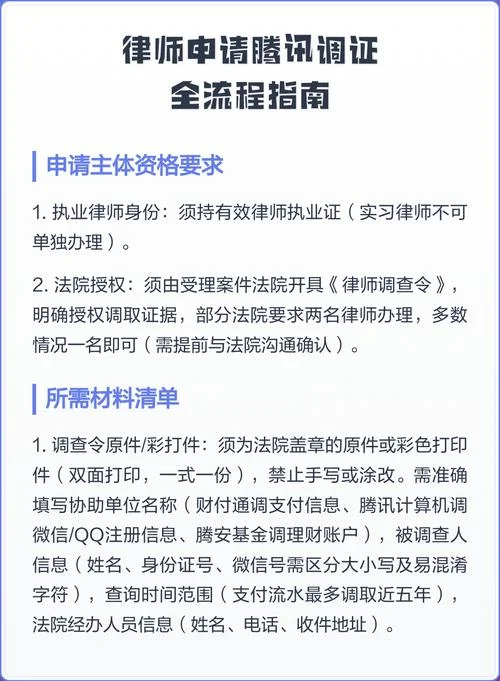 律师申请腾讯调证
全流程指南

申请主体资格要求

1. 执业律师身份：须持有效律师执业证（实习律师不可单独办理）。

2. 法院授权：须由受理案件法院开具《律师调查令》，明确授权调取证据，部分法院要求两名律师办理，多数情况一名即可（需提前与法院沟通确认）。

所需材料清单

1. 调查令原件/彩打件：须为法院盖章的原件或彩色打印件（双面打印，一式一份），禁止手写或涂改。需准确填写协助单位名称（财付通调支付信息、腾讯计算机调微信/QQ注册信息、腾安基金调理财账户），被调查人信息（姓名、身份证号、微信号需区分大小写及易混淆字符），查询时间范围（支付流水最多调取近五年），法院经办人员信息（姓名、电话、收件地址）。